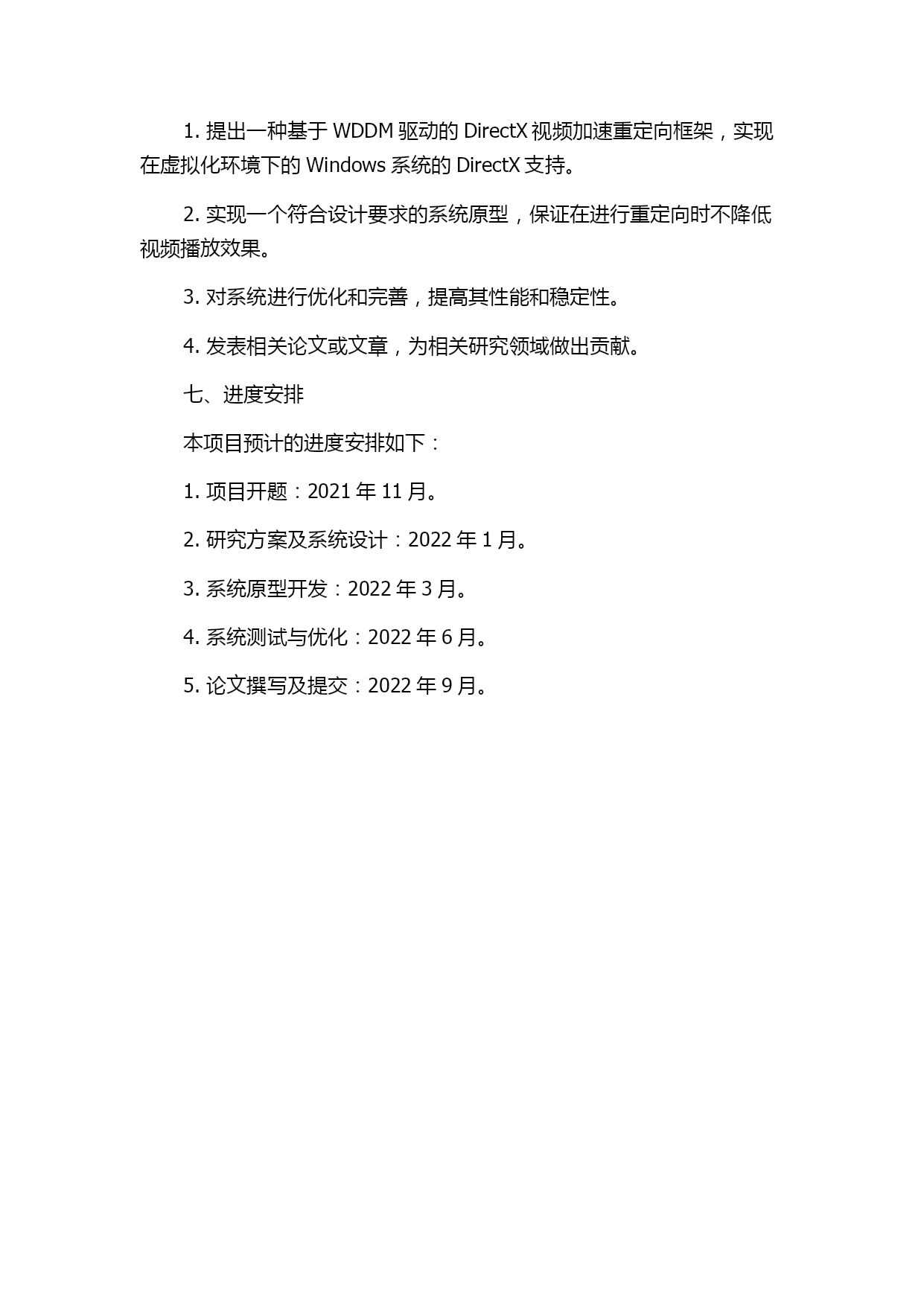 1. 提出一种基于 WDDM 驱动的 DirectX 视频加速重定向框架，实现在虚拟化环境下的 Windows 系统的 DirectX 支持。

2. 实现一个符合设计要求的系统原型，保证在进行重定向时不降低视频播放效果。

3. 对系统进行优化和完善，提高其性能和稳定性。

4. 发表相关论文或文章，为相关研究领域做出贡献。

七、进度安排

本项目预计的进度安排如下：

1. 项目开题：2021 年 11 月。

2. 研究方案及系统设计：2022 年 1 月。

3. 系统原型开发：2022 年 3 月。

4. 系统测试与优化：2022 年 6 月。

5. 论文撰写及提交：2022 年 9 月。